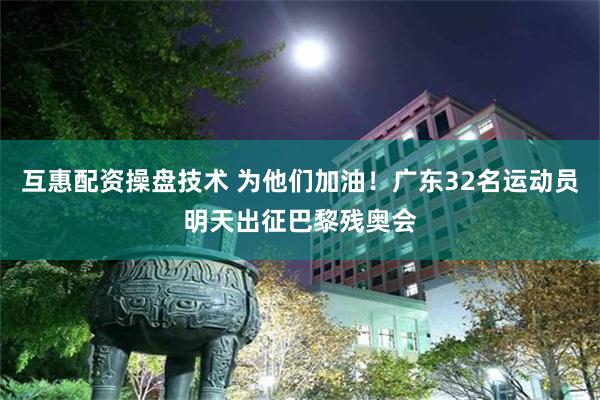 互惠配资操盘技术 为他们加油！广东32名运动员明天出征巴黎残奥会